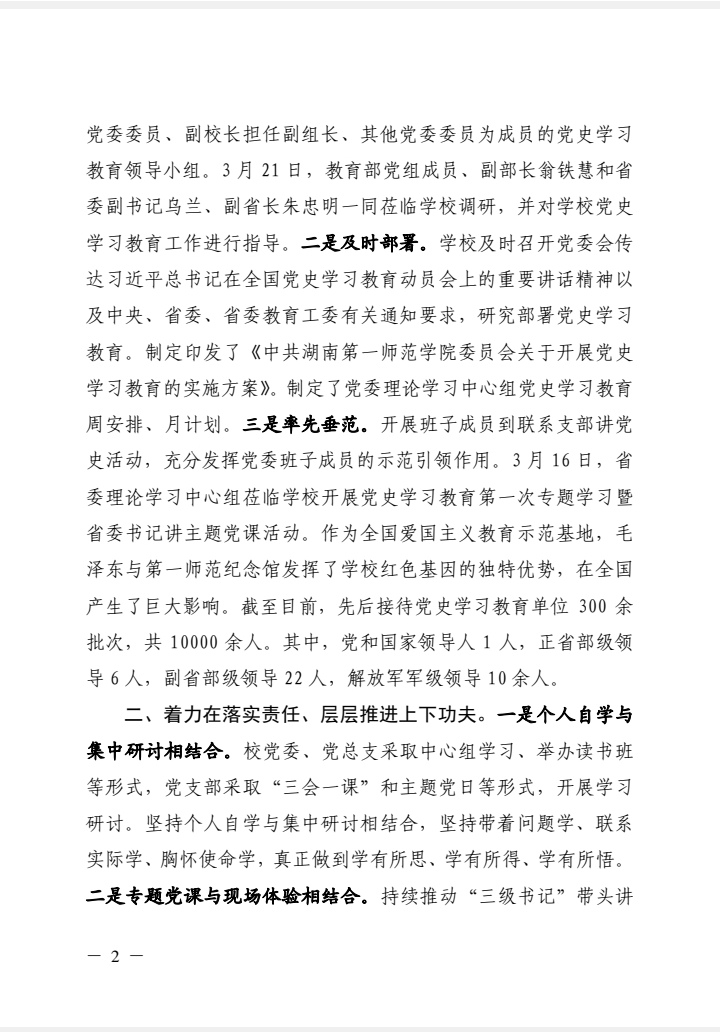 党委委员、副校长担任副组长、其他党委委员为成员的党史学习教育领导小组。3月21日，教育部党组成员、副部长翁铁慧和省委副书记乌兰、副省长朱忠明一同莅临学校调研，并对学校党史学习教育工作进行指导。二是及时部署。学校及时召开党委会传达习近平总书记在全国党史学习教育动员会上的重要讲话精神以及中央、省委、省委教育工委有关通知要求，研究部署党史学习教育。制定印发了《中共湖南第一师范学院委员会关于开展党史学习教育的实施方案》。制定了党委理论学习中心组党史学习教育周安排、月计划。三是率先垂范。开展班子成员到联系支部讲党史活动，充分发挥党委班子成员的示范引领作用。3月16日，省委理论学习中心组莅临学校开展党史学习教育第一次专题学习暨省委书记讲主题党课活动。作为全国爱国主义教育示范基地，毛泽东与第一师范纪念馆发挥了学校红色基因的独特优势，在全国产生了巨大影响。截至目前，先后接待党史学习教育单位300余批次，共10000余人。其中，党和国家领导人1人，正省部级领导6人，副省部级领导22人，解放军军级领导10余人。

二、着力在落实责任、层层推进上下功夫。一是个人自学与集中研讨相结合。校党委、党总支采取中心组学习、举办读书班等形式，党支部采取“三会一课”和主题党日等形式，开展学习研讨。坚持个人自学与集中研讨相结合，坚持带着问题学、联系实际学、胸怀使命学，真正做到学有所思、学有所得、学有所悟。二是专题党课与现场体验相结合。持续推动“三级书记”带头讲

— 2 —